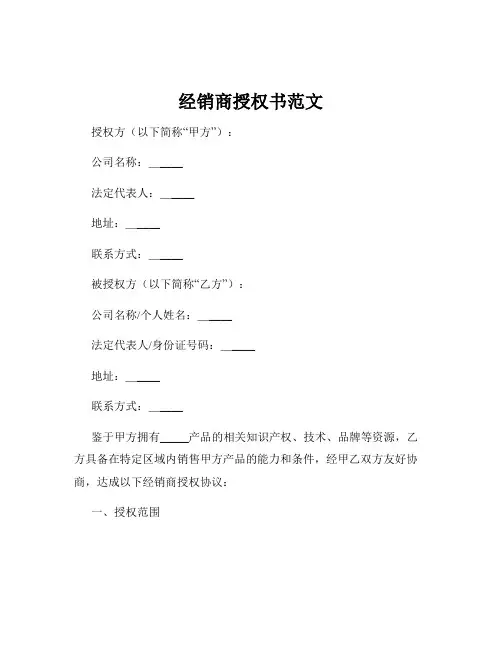 经销商授权书范文

授权方（以下简称“甲方”）：

公司名称：______

法定代表人：______

地址：______

联系方式：______

被授权方（以下简称“乙方”）：

公司名称/个人姓名：______

法定代表人/身份证号码：______

地址：______

联系方式：______

鉴于甲方拥有_____产品的相关知识产权、技术、品牌等资源，乙方具备在特定区域内销售甲方产品的能力和条件，经甲乙双方友好协商，达成以下经销商授权协议：

一、授权范围